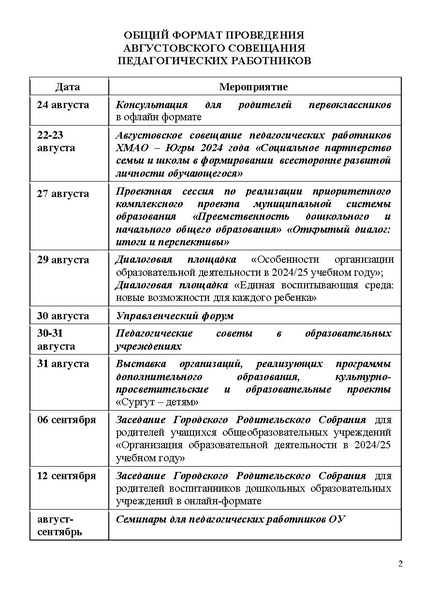 ОБЩИЙ ФОРМАТ ПРОВЕДЕНИЯ АВГУСТОВСКОГО СОВЕЩАНИЯ ПЕДАГОГИЧЕСКИХ РАБОТНИКОВ

| Дата | Мероприятие |
|---|---|
| 24 августа | Консультация для родителей первоклассников в офлайн формате |
| 22-23 августа | Августовское совещание педагогических работников ХМАО – Югры 2024 года «Социальное партнерство семьи и школы в формировании всесторонне развитой личности обучающегося» |
| 27 августа | Проектная сессия по реализации приоритетного комплексного проекта муниципальной системы образования «Преемственность дошкольного и начального общего образования» «Открытый диалог: итоги и перспективы» |
| 29 августа | Диалоговая площадка «Особенности организации образовательной деятельности в 2024/25 учебном году»; Диалоговая площадка «Единая воспитывающая среда: новые возможности для каждого ребенка» |
| 30 августа | Управленческий форум |
| 30-31 августа | Педагогические советы в образовательных учреждениях |
| 31 августа | Выставка организаций, реализующих программы дополнительного образования, культурно-просветительские и образовательные проекты «Сургут – детям» |
| 06 сентября | Заседание Городского Родительского Собрания для родителей учащихся общеобразовательных учреждений «Организация образовательной деятельности в 2024/25 учебном году» |
| 12 сентября | Заседание Городского Родительского Собрания для родителей воспитанников дошкольных образовательных учреждений в онлайн-формате |
| август-сентябрь | Семинары для педагогических работников ОУ |

2